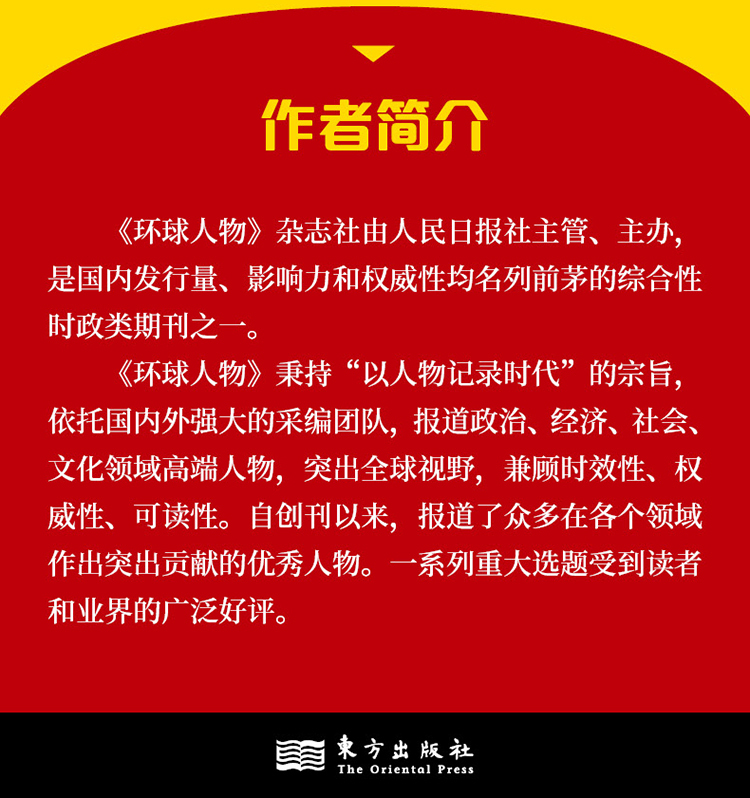 作者简介

《环球人物》杂志社由人民日报社主管、主办，是国内发行量、影响力和权威性均名列前茅的综合性时政类期刊之一。

《环球人物》秉持“以人物记录时代”的宗旨，依托国内外强大的采编团队，报道政治、经济、社会、文化领域高端人物，突出全球视野，兼顾时效性、权威性、可读性。自创刊以来，报道了众多在各个领域作出突出贡献的优秀人物。一系列重大选题受到读者和业界的广泛好评。

東方出版社
The Oriental Press